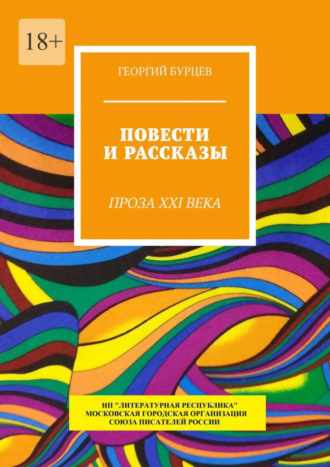 18+

ГЕОРГИЙ БУРЦЕВ

ПОВЕСТИ
И РАССКАЗЫ

ПРОЗА XXI ВЕКА

НП "ЛИТЕРАТУРНАЯ РЕСПУБЛИКА"
МОСКОВСКАЯ ГОРОДСКАЯ ОРГАНИЗАЦИЯ
СОЮЗА ПИСАТЕЛЕЙ РОССИИ